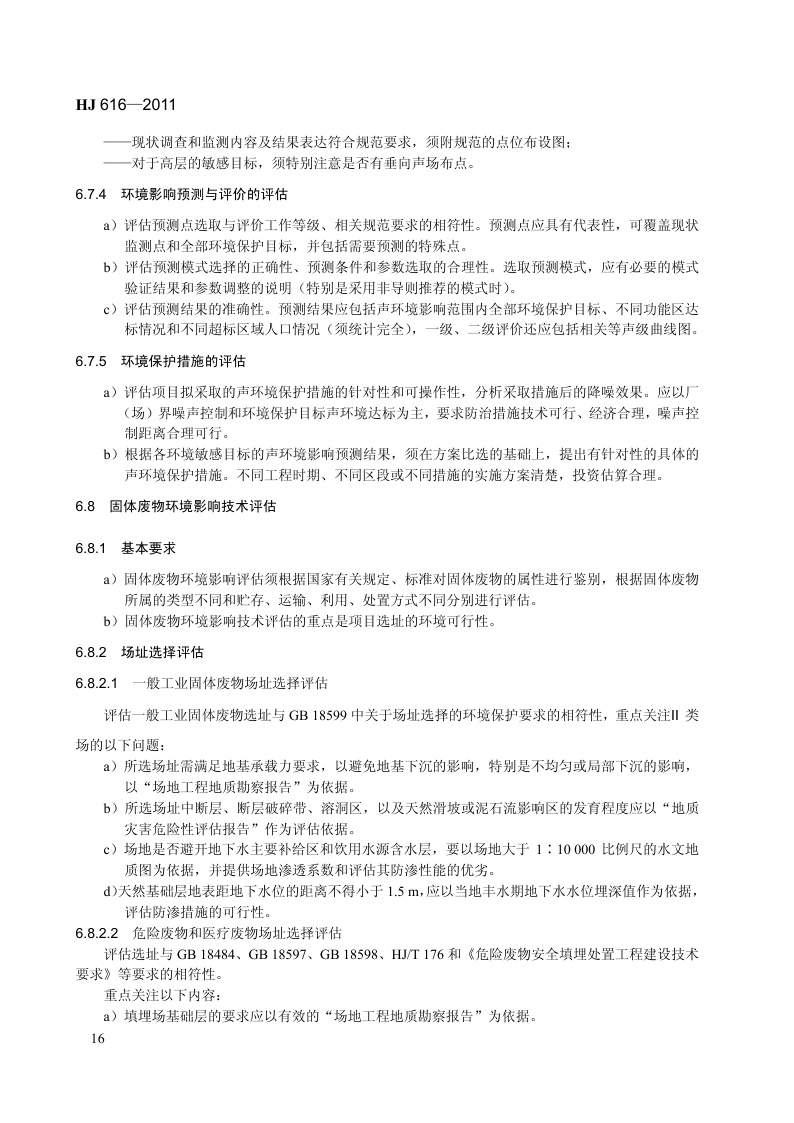 HJ 616—2011

——现状调查和监测内容及结果表达符合规范要求，须附规范的点位布设图；
——对于高层的敏感目标，须特别注意是否有垂向声场布点。

6.7.4 环境影响预测与评价的评估

a）评估预测点选取与评价工作等级、相关规范要求的相符性。预测点应具有代表性，可覆盖现状监测点和全部环境保护目标，并包括需要预测的特殊点。
b）评估预测模式选择的正确性、预测条件和参数选取的合理性。选取预测模式，应有必要的模式验证结果和参数调整的说明（特别是采用非导则推荐的模式时）。
c）评估预测结果的准确性。预测结果应包括声环境影响范围内全部环境保护目标、不同功能区达标情况和不同超标区域人口情况（须统计完全），一级、二级评价还应包括相关等声级曲线图。

6.7.5 环境保护措施的评估

a）评估项目拟采取的声环境保护措施的针对性和可操作性，分析采取措施后的降噪效果。应以厂（场）界噪声控制和环境保护目标声环境达标为主，要求防治措施技术可行、经济合理，噪声控制距离合理可行。
b）根据各环境敏感目标的声环境影响预测结果，须在方案比选的基础上，提出有针对性的具体的声环境保护措施。不同工程时期、不同区段或不同措施的实施方案清楚，投资估算合理。

6.8 固体废物环境影响技术评估

6.8.1 基本要求

a）固体废物环境影响评估须根据国家有关规定、标准对固体废物的属性进行鉴别，根据固体废物所属的类型不同和贮存、运输、利用、处置方式不同分别进行评估。
b）固体废物环境影响技术评估的重点是项目选址的环境可行性。

6.8.2 场址选择评估

6.8.2.1 一般工业固体废物场址选择评估

评估一般工业固体废物选址与 GB 18599 中关于场址选择的环境保护要求的相符性，重点关注Ⅱ 类场的以下问题：
a）所选场址需满足地基承载力要求，以避免地基下沉的影响，特别是不均匀或局部下沉的影响，以“场地工程地质勘察报告”为依据。
b）所选场址中断层、断层破碎带、溶洞区，以及天然滑坡或泥石流影响区的发育程度应以“地质灾害危险性评估报告”作为评估依据。
c）场地是否避开地下水主要补给区和饮用水源含水层，要以场地大于 1∶10 000 比例尺的水文地质图为依据，并提供场地渗透系数和评估其防渗性能的优劣。
d）天然基础层地表距地下水位的距离不得小于 1.5 m，应以当地丰水期地下水水位埋深值作为依据，评估防渗措施的可行性。

6.8.2.2 危险废物和医疗废物场址选择评估

评估选址与 GB 18484、GB 18597、GB 18598、HJ/T 176 和《危险废物安全填埋处置工程建设技术要求》等要求的相符性。
重点关注以下内容：
a）填埋场基础层的要求应以有效的“场地工程地质勘察报告”为依据。

16